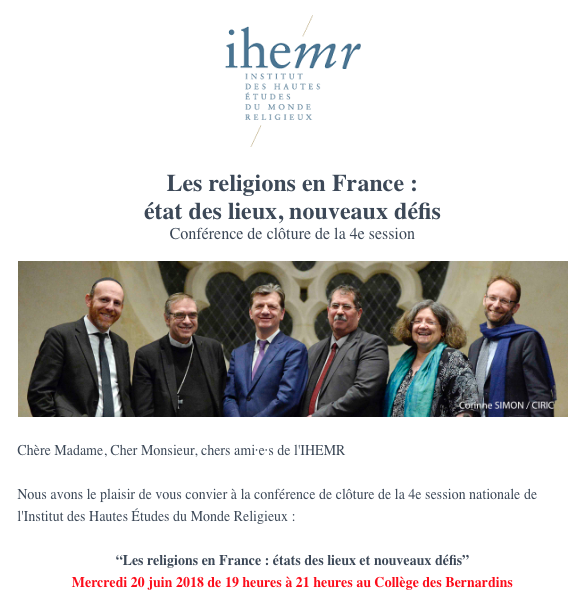 ihemr
INSTITUT
DES HAUTES
ÉTUDES
DU MONDE
RELIGIEUX

Les religions en France :
état des lieux, nouveaux défis
Conférence de clôture de la 4e session

Corinne SIMON / CIRIC

Chère Madame, Cher Monsieur, chers ami·e·s de l'IHEMR

Nous avons le plaisir de vous convier à la conférence de clôture de la 4e session nationale de l'Institut des Hautes Études du Monde Religieux :

“Les religions en France : états des lieux et nouveaux défis”
Mercredi 20 juin 2018 de 19 heures à 21 heures au Collège des Bernardins